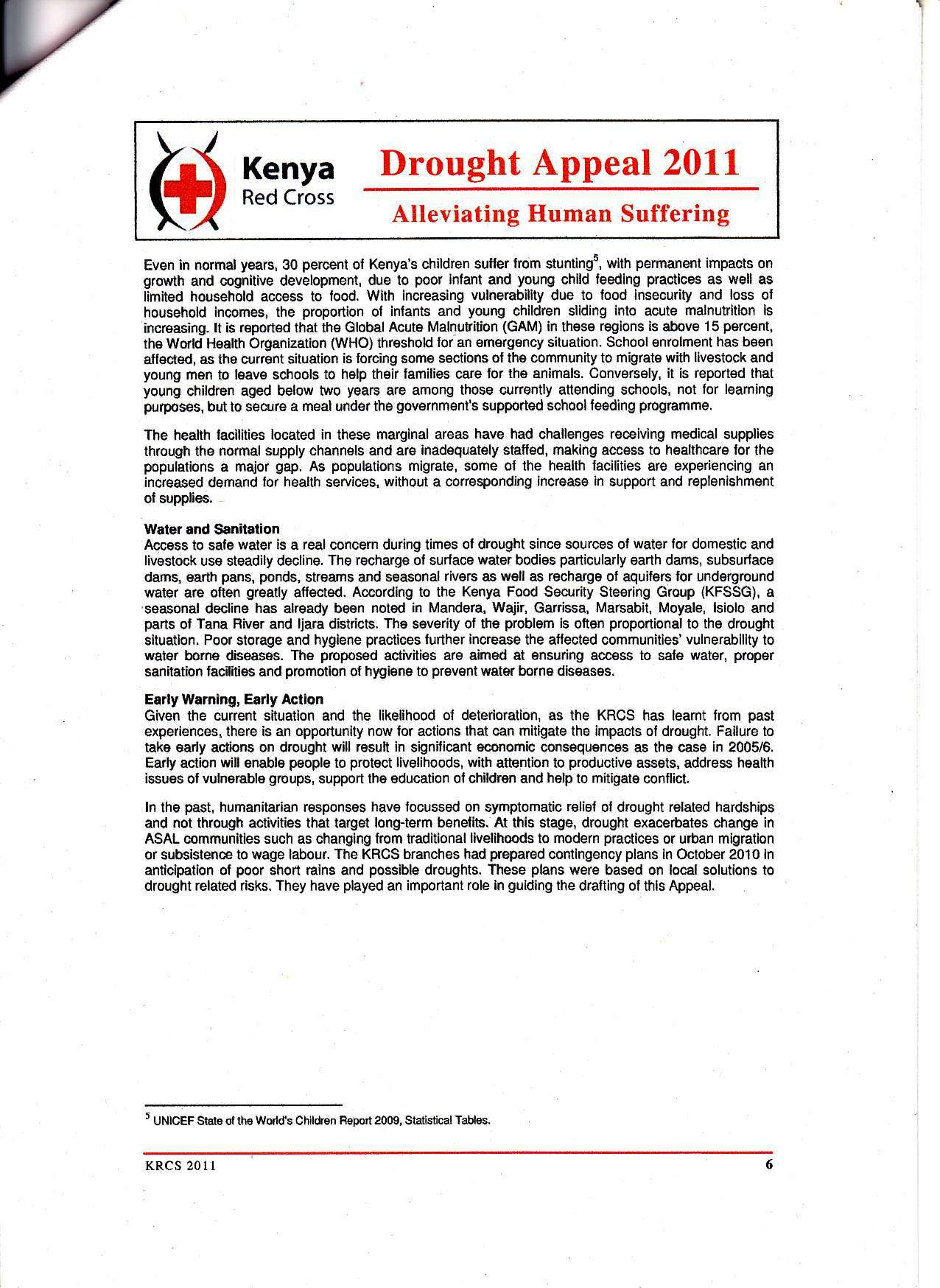 Kenya
Red Cross

Drought Appeal 2011

Alleviating Human Suffering

Even in normal years, 30 percent of Kenya's children suffer from stunting$^5$, with permanent impacts on growth and cognitive development, due to poor infant and young child feeding practices as well as limited household access to food. With increasing vulnerability due to food insecurity and loss of household incomes, the proportion of infants and young children sliding into acute malnutrition is increasing. It is reported that the Global Acute Malnutrition (GAM) in these regions is above 15 percent, the World Health Organization (WHO) threshold for an emergency situation. School enrolment has been affected, as the current situation is forcing some sections of the community to migrate with livestock and young men to leave schools to help their families care for the animals. Conversely, it is reported that young children aged below two years are among those currently attending schools, not for learning purposes, but to secure a meal under the government's supported school feeding programme.

The health facilities located in these marginal areas have had challenges receiving medical supplies through the normal supply channels and are inadequately staffed, making access to healthcare for the populations a major gap. As populations migrate, some of the health facilities are experiencing an increased demand for health services, without a corresponding increase in support and replenishment of supplies.

Water and Sanitation
Access to safe water is a real concern during times of drought since sources of water for domestic and livestock use steadily decline. The recharge of surface water bodies particularly earth dams, subsurface dams, earth pans, ponds, streams and seasonal rivers as well as recharge of aquifers for underground water are often greatly affected. According to the Kenya Food Security Steering Group (KFSSG), a seasonal decline has already been noted in Mandera, Wajir, Garrissa, Marsabit, Moyale, Isiolo and parts of Tana River and Ijara districts. The severity of the problem is often proportional to the drought situation. Poor storage and hygiene practices further increase the affected communities' vulnerability to water borne diseases. The proposed activities are aimed at ensuring access to safe water, proper sanitation facilities and promotion of hygiene to prevent water borne diseases.

Early Warning, Early Action
Given the current situation and the likelihood of deterioration, as the KRCS has learnt from past experiences, there is an opportunity now for actions that can mitigate the impacts of drought. Failure to take early actions on drought will result in significant economic consequences as the case in 2005/6. Early action will enable people to protect livelihoods, with attention to productive assets, address health issues of vulnerable groups, support the education of children and help to mitigate conflict.

In the past, humanitarian responses have focussed on symptomatic relief of drought related hardships and not through activities that target long-term benefits. At this stage, drought exacerbates change in ASAL communities such as changing from traditional livelihoods to modern practices or urban migration or subsistence to wage labour. The KRCS branches had prepared contingency plans in October 2010 in anticipation of poor short rains and possible droughts. These plans were based on local solutions to drought related risks. They have played an important role in guiding the drafting of this Appeal.

$^5$ UNICEF State of the World's Children Report 2009, Statistical Tables.

KRCS 2011 6